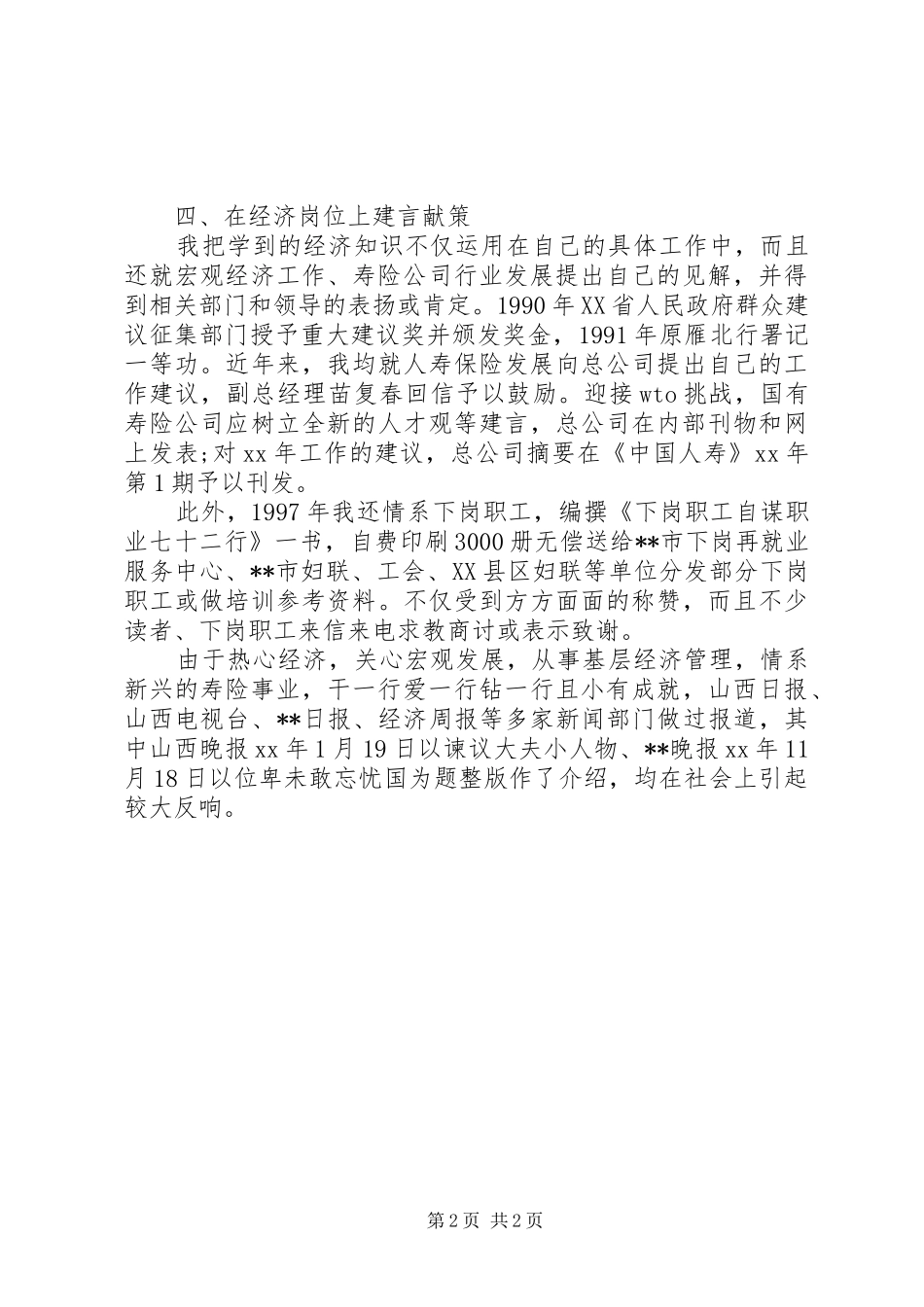 四、在经济岗位上建言献策

我把学到的经济知识不仅运用在自己的具体工作中，而且还就宏观经济工作、寿险公司行业发展提出自己的见解，并得到相关部门和领导的表扬或肯定。1990年XX省人民政府群众建议征集部门授予重大建议奖并颁发奖金，1991年原雁北行署记一等功。近年来，我均就人寿保险发展向总公司提出自己的工作建议，副总经理苗复春回信予以鼓励。迎接wto挑战，国有寿险公司应树立全新的人才观等建言，总公司在内部刊物和网上发表;对xx年工作的建议，总公司摘要在《中国人寿》xx年第1期予以刊发。

此外，1997年我还情系下岗职工，编撰《下岗职工自谋职业七十二行》一书，自费印刷3000册无偿送给**市下岗再就业服务中心、**市妇联、工会、XX县区妇联等单位分发部分下岗职工或做培训参考资料。不仅受到方方面面的称赞，而且不少读者、下岗职工来信来电求教商讨或表示致谢。

由于热心经济，关心宏观发展，从事基层经济管理，情系新兴的寿险事业，干一行爱一行钻一行且小有成就，山西日报、山西电视台、**日报、经济周报等多家新闻部门做过报道，其中山西晚报xx年1月19日以谏议大夫小人物、**晚报xx年11月18日以位卑未敢忘忧国为题整版作了介绍，均在社会上引起较大反响。

第2页 共2页